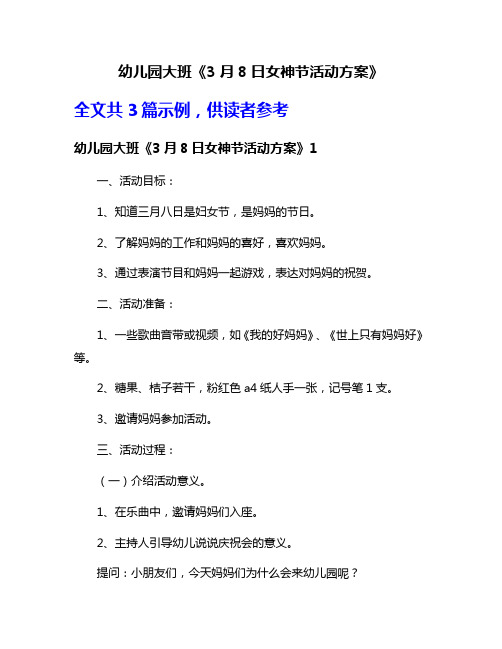 幼儿园大班《3 月 8 日女神节活动方案》

全文共 3 篇示例，供读者参考

幼儿园大班《3 月 8 日女神节活动方案》1

一、活动目标：

1、知道三月八日是妇女节，是妈妈的节日。

2、了解妈妈的工作和妈妈的喜好，喜欢妈妈。

3、通过表演节目和妈妈一起游戏，表达对妈妈的祝贺。

二、活动准备：

1、一些歌曲音带或视频，如《我的好妈妈》、《世上只有妈妈好》等。

2、糖果、桔子若干，粉红色 a4 纸人手一张，记号笔 1 支。

3、邀请妈妈参加活动。

三、活动过程：

（一）介绍活动意义。

1、在乐曲中，邀请妈妈们入座。

2、主持人引导幼儿说说庆祝会的意义。

提问：小朋友们，今天妈妈们为什么会来幼儿园呢？